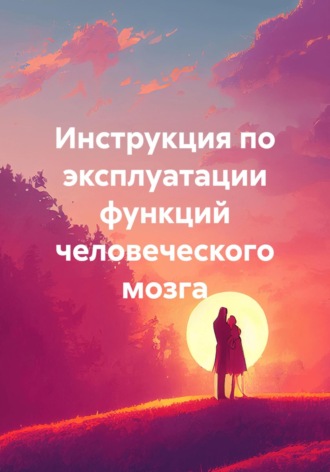 Инструкция по эксплуатации функций человеческого мозга